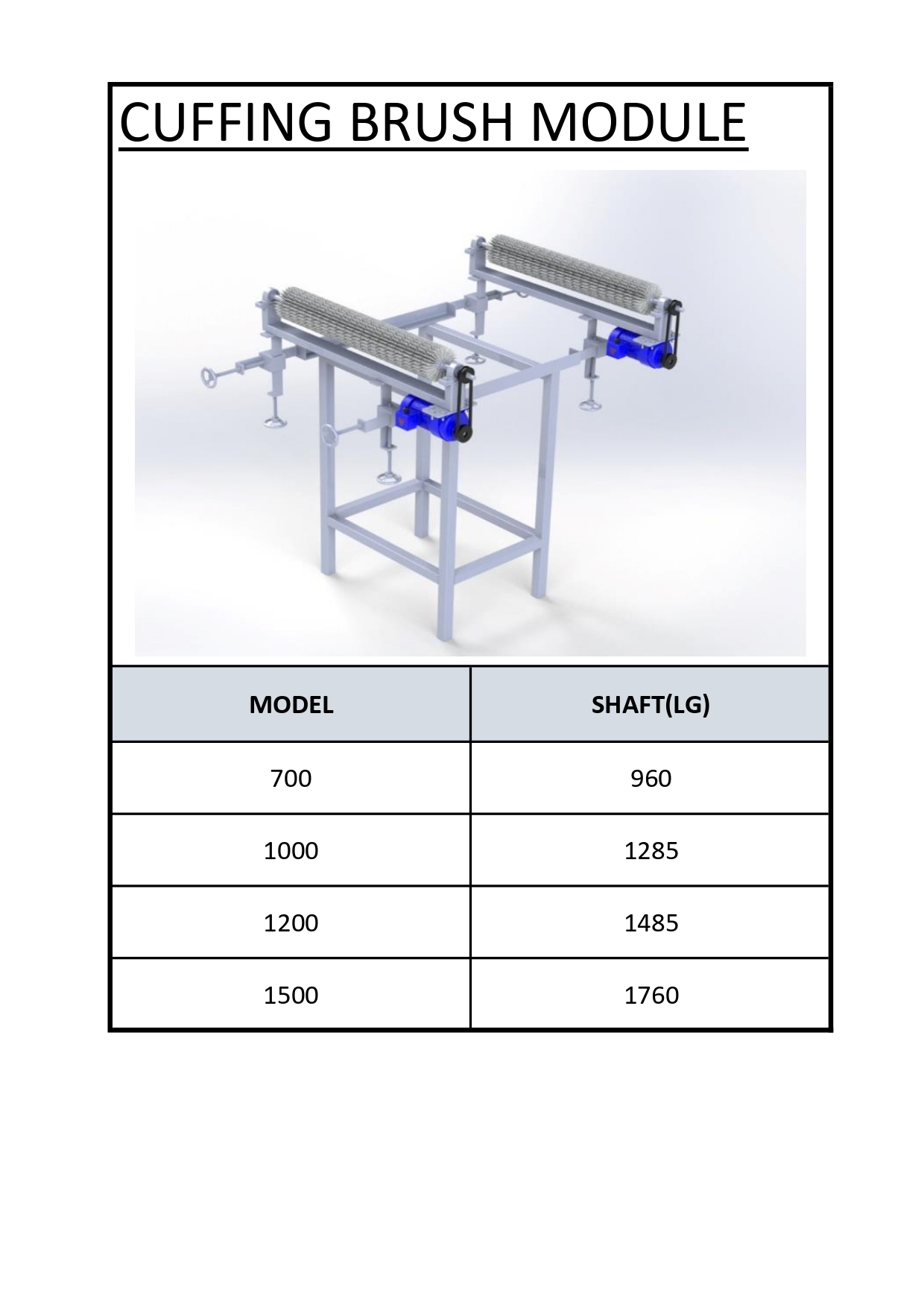 CUFFING BRUSH MODULE

| MODEL | SHAFT(LG) |
|---|---|
| 700 | 960 |
| 1000 | 1285 |
| 1200 | 1485 |
| 1500 | 1760 |